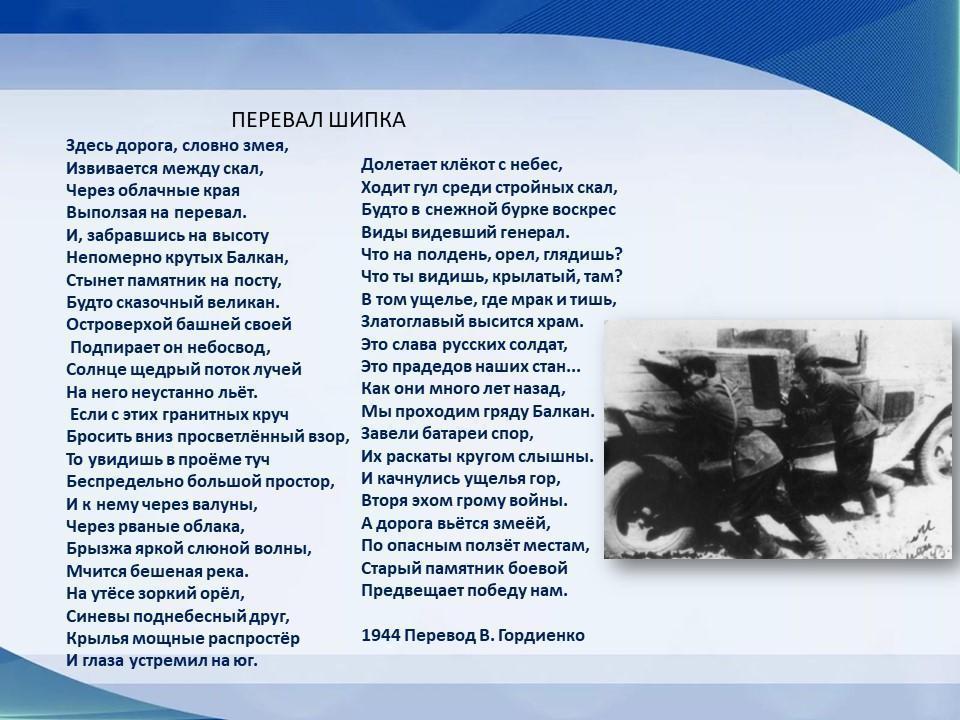 ПЕРЕВАЛ ШИПКА

Здесь дорога, словно змея,
Извивается между скал,
Через облачные края
Выползая на перевал.
И, забравшись на высоту
Непомерно крутых Балкан,
Стынет памятник на посту,
Будто сказочный великан.
Островерхой башней своей
Подпирает он небосвод,
Солнце щедрый поток лучей
На него неустанно льёт.
Если с этих гранитных круч
Бросить вниз просветлённый взор,
То увидишь в проёме туч
Беспредельно большой простор,
И к нему через валуны,
Через рваные облака,
Брызжа яркой слюной волны,
Мчится бешеная река.
На утёсе зоркий орёл,
Синевы поднебесный друг,
Крылья мощные распростёр
И глаза устремил на юг.

Долетает клёкот с небес,
Ходит гул среди стройных скал,
Будто в снежной бурке воскрес
Виды видевший генерал.
Что на полдень, орел, глядишь?
Что ты видишь, крылатый, там?
В том ущелье, где мрак и тишь,
Златоглавый высится храм.
Это слава русских солдат,
Это прадедов наших стан...
Как они много лет назад,
Мы проходим гряду Балкан.
Завели батареи спор,
Их раскаты кругом слышны.
И качнулись ущелья гор,
Вторя эхом грому войны.
А дорога вьётся змеёй,
По опасным ползёт местам,
Старый памятник боевой
Предвещает победу нам.

1944 Перевод В. Гордиенко